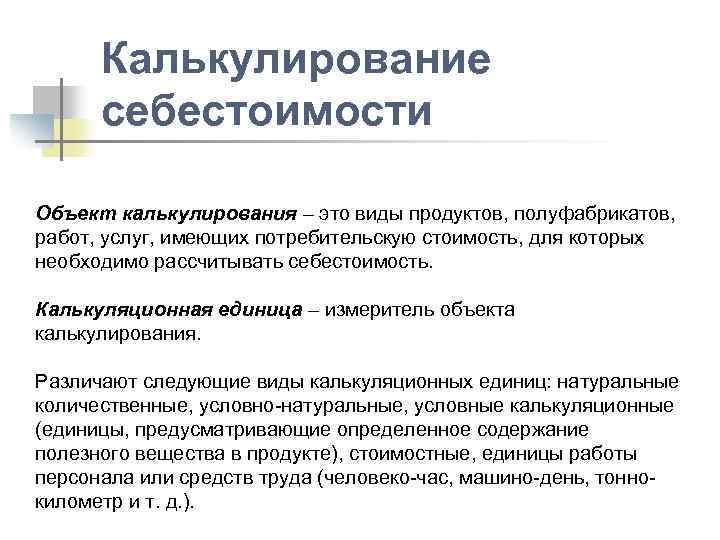 Калькулирование себестоимости

Объект калькулирования – это виды продуктов, полуфабрикатов, работ, услуг, имеющих потребительскую стоимость, для которых необходимо рассчитывать себестоимость.

Калькуляционная единица – измеритель объекта калькулирования.

Различают следующие виды калькуляционных единиц: натуральные количественные, условно-натуральные, условные калькуляционные (единицы, предусматривающие определенное содержание полезного вещества в продукте), стоимостные, единицы работы персонала или средств труда (человеко-час, машино-день, тонно-километр и т. д.).